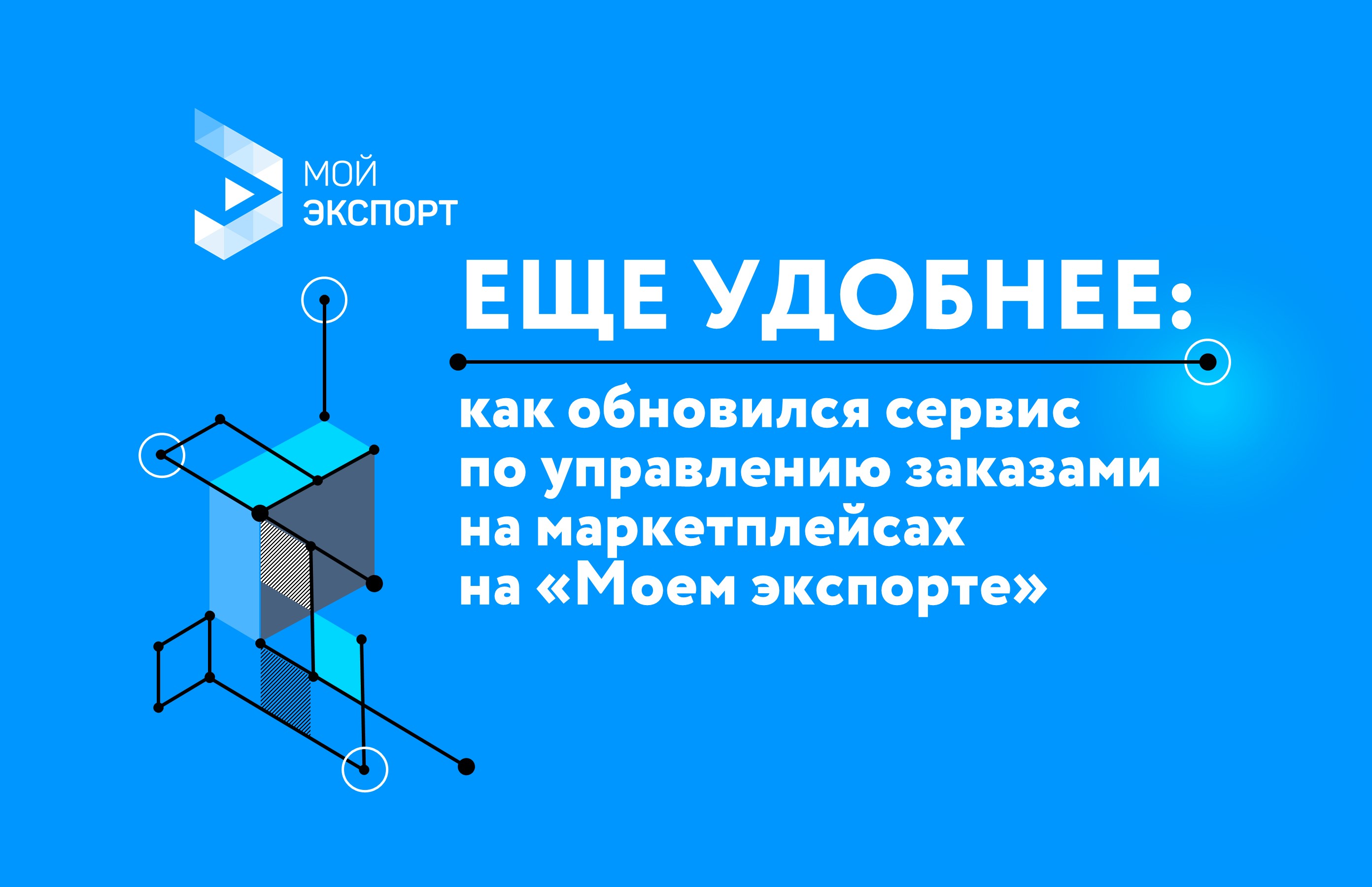 МОЙ
ЭКСПОРТ

ЕЩЕ УДОБНЕЕ:

как обновился сервис по управлению заказами на маркетплейсах на «Моем экспорте»